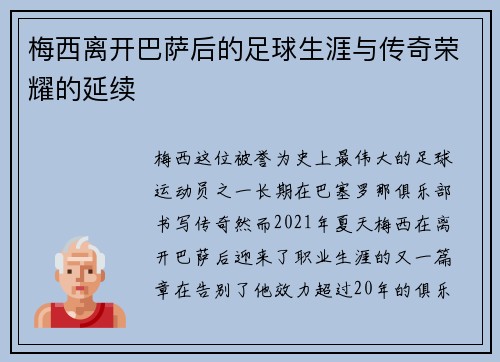 梅西离开巴萨后的足球生涯与传奇荣耀的延续

梅西这位被誉为史上最伟大的足球运动员之一长期在巴塞罗那俱乐部书写传奇然而2021年夏天梅西在离开巴萨后迎来了职业生涯的又一篇章在告别了他效力超过20年的俱乐